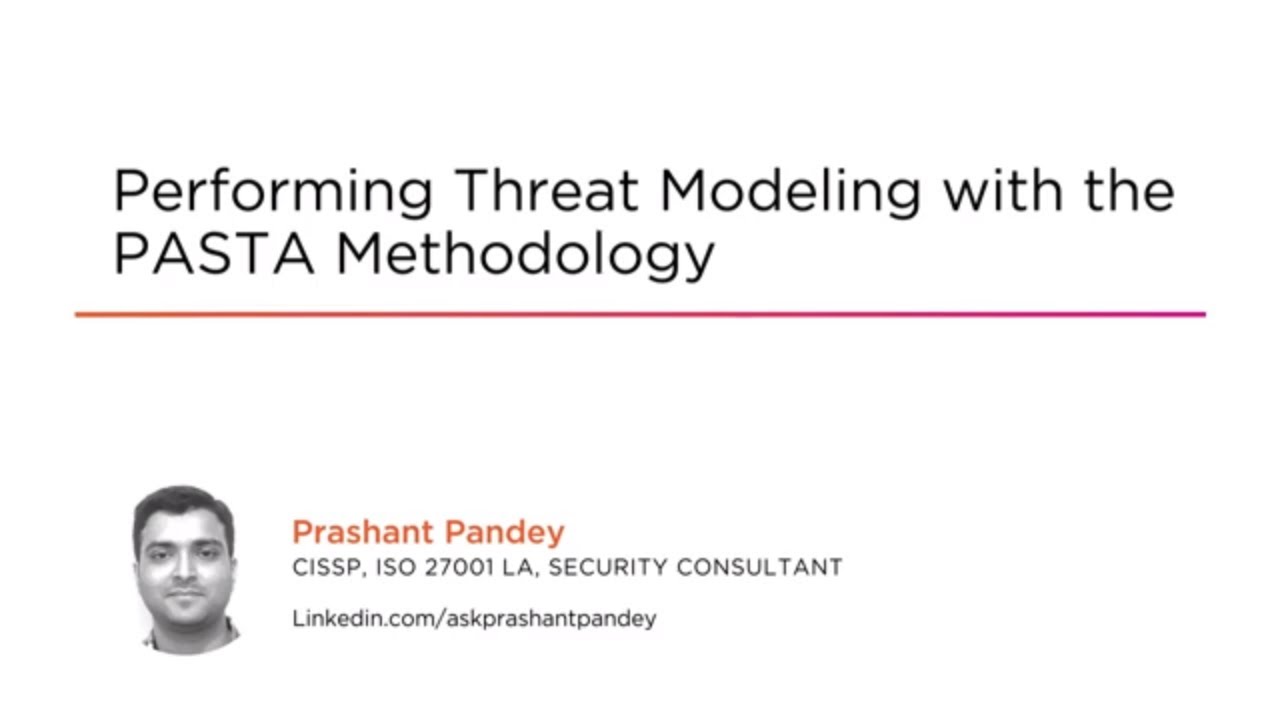 Performing Threat Modeling with the PASTA Methodology

Prashant Pandey

CISSP, ISO 27001 LA, SECURITY CONSULTANT

Linkedin.com/askprashantpandey